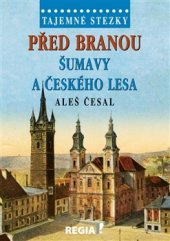 TAJEMNÉ STEZKY

PŘED BRANOU
ŠUMAVY
A ČESKÉHO LESA

ALEŠ ČESAL

REGIA